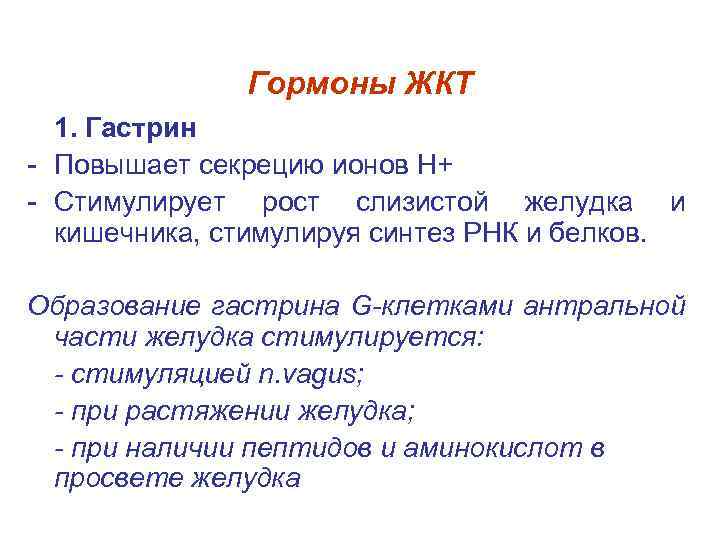 Гормоны ЖКТ

1. Гастрин

- Повышает секрецию ионов Н+
- Стимулирует рост слизистой желудка и кишечника, стимулируя синтез РНК и белков.

Образование гастрина G-клетками антральной части желудка стимулируется:

- стимуляцией n.vagus;
- при растяжении желудка;
- при наличии пептидов и аминокислот в просвете желудка